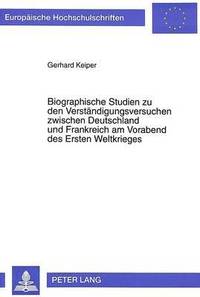 Europäische Hochschulschriften

Gerhard Keiper

Biographische Studien zu den Verständigungsversuchen zwischen Deutschland und Frankreich am Vorabend des Ersten Weltkrieges

PETER LANG